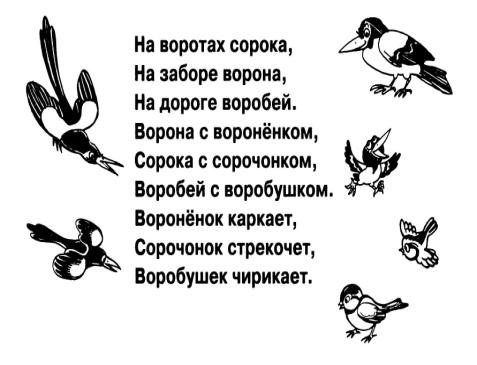 На воротах сорока,
На заборе ворона,
На дороге воробей.
Ворона с воронёнком,
Сорока с сорочонком,
Воробей с воробушком.
Воронёнок каркает,
Сорочонок стрекочет,
Воробушек чирикает.